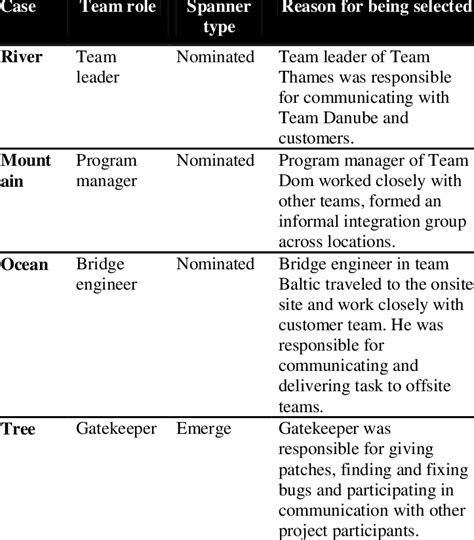 | Case | Team role | Spanner type | Reason for being selected |
|---|---|---|---|
| River | Team leader | Nominated | Team leader of Team Thames was responsible for communicating with Team Danube and customers. |
| Mountain | Program manager | Nominated | Program manager of Team Dom worked closely with other teams, formed an informal integration group across locations. |
| Ocean | Bridge engineer | Nominated | Bridge engineer in team Baltic traveled to the onsite site and work closely with customer team. He was responsible for communicating and delivering task to offsite teams. |
| Tree | Gatekeeper | Emerge | Gatekeeper was responsible for giving patches, finding and fixing bugs and participating in communication with other project participants. |